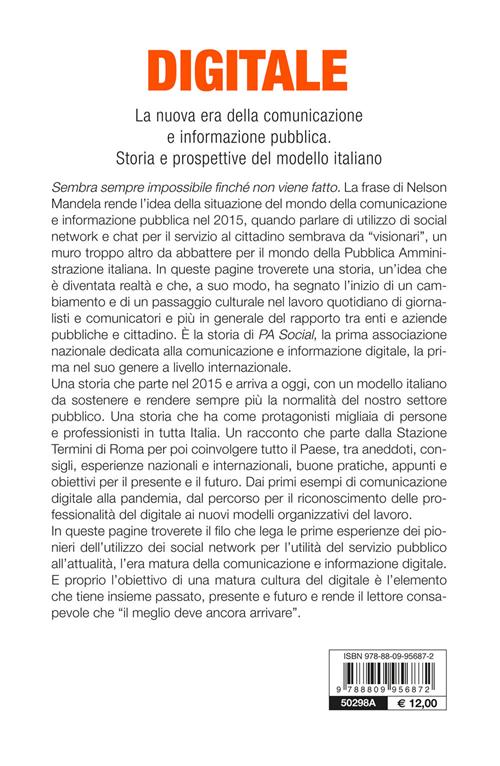 DIGITALE

La nuova era della comunicazione e informazione pubblica. Storia e prospettive del modello italiano

Sembra sempre impossibile finché non viene fatto. La frase di Nelson Mandela rende l'idea della situazione del mondo della comunicazione e informazione pubblica nel 2015, quando parlare di utilizzo di social network e chat per il servizio al cittadino sembrava da "visionari", un muro troppo altro da abbattere per il mondo della Pubblica Amministrazione italiana. In queste pagine troverete una storia, un'idea che è diventata realtà e che, a suo modo, ha segnato l'inizio di un cambiamento e di un passaggio culturale nel lavoro quotidiano di giornalisti e comunicatori e più in generale del rapporto tra enti e aziende pubbliche e cittadino. È la storia di PA Social, la prima associazione nazionale dedicata alla comunicazione e informazione digitale, la prima nel suo genere a livello internazionale.
Una storia che parte nel 2015 e arriva a oggi, con un modello italiano da sostenere e rendere sempre più la normalità del nostro settore pubblico. Una storia che ha come protagonisti migliaia di persone e professionisti in tutta Italia. Un racconto che parte dalla Stazione Termini di Roma per poi coinvolgere tutto il Paese, tra aneddoti, consigli, esperienze nazionali e internazionali, buone pratiche, appunti e obiettivi per il presente e il futuro. Dai primi esempi di comunicazione digitale alla pandemia, dal percorso per il riconoscimento delle professionalità del digitale ai nuovi modelli organizzativi del lavoro.
In queste pagine troverete il filo che lega le prime esperienze dei pionieri dell'utilizzo dei social network per l'utilità del servizio pubblico all'attualità, l'era matura della comunicazione e informazione digitale. E proprio l'obiettivo di una matura cultura del digitale è l'elemento che tiene insieme passato, presente e futuro e rende il lettore consapevole che "il meglio deve ancora arrivare".

ISBN 978-88-09-95687-2
9 788809 956872
50298A
€ 12,00